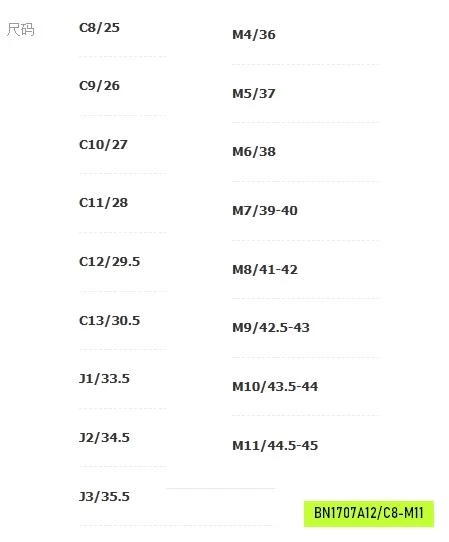 尺码

C8/25

C9/26

C10/27

C11/28

C12/29.5

C13/30.5

J1/33.5

J2/34.5

J3/35.5

M4/36

M5/37

M6/38

M7/39-40

M8/41-42

M9/42.5-43

M10/43.5-44

M11/44.5-45

BN1707A12/C8-M11